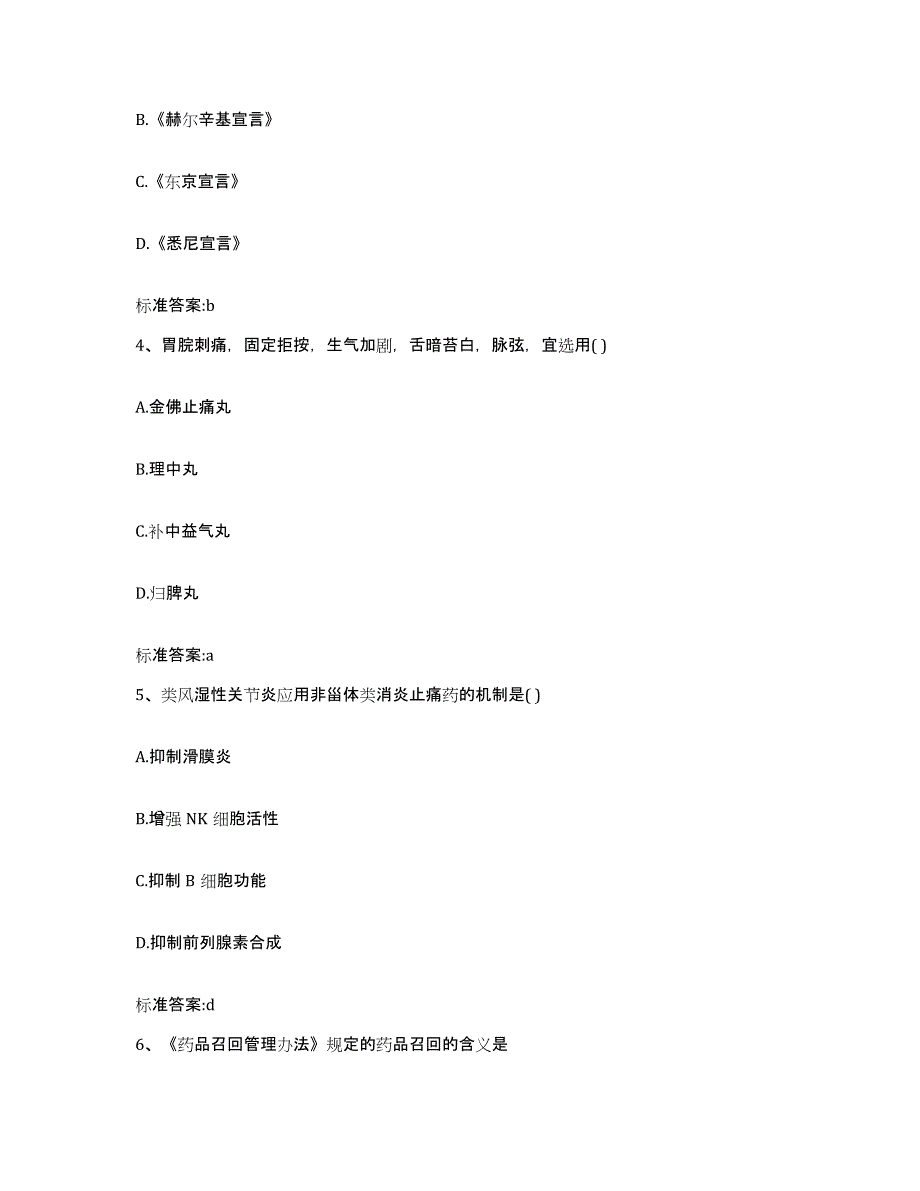 B.《赫尔辛基宣言》

C.《东京宣言》

D.《悉尼宣言》

标准答案:b

4、胃脘刺痛，固定拒按，生气加剧，舌暗苔白，脉弦，宜选用( )

A.金佛止痛丸

B.理中丸

C.补中益气丸

D.归脾丸

标准答案:a

5、类风湿性关节炎应用非甾体类消炎止痛药的机制是( )

A.抑制滑膜炎

B.增强 NK 细胞活性

C.抑制 B 细胞功能

D.抑制前列腺素合成

标准答案:d

6、《药品召回管理办法》规定的药品召回的含义是